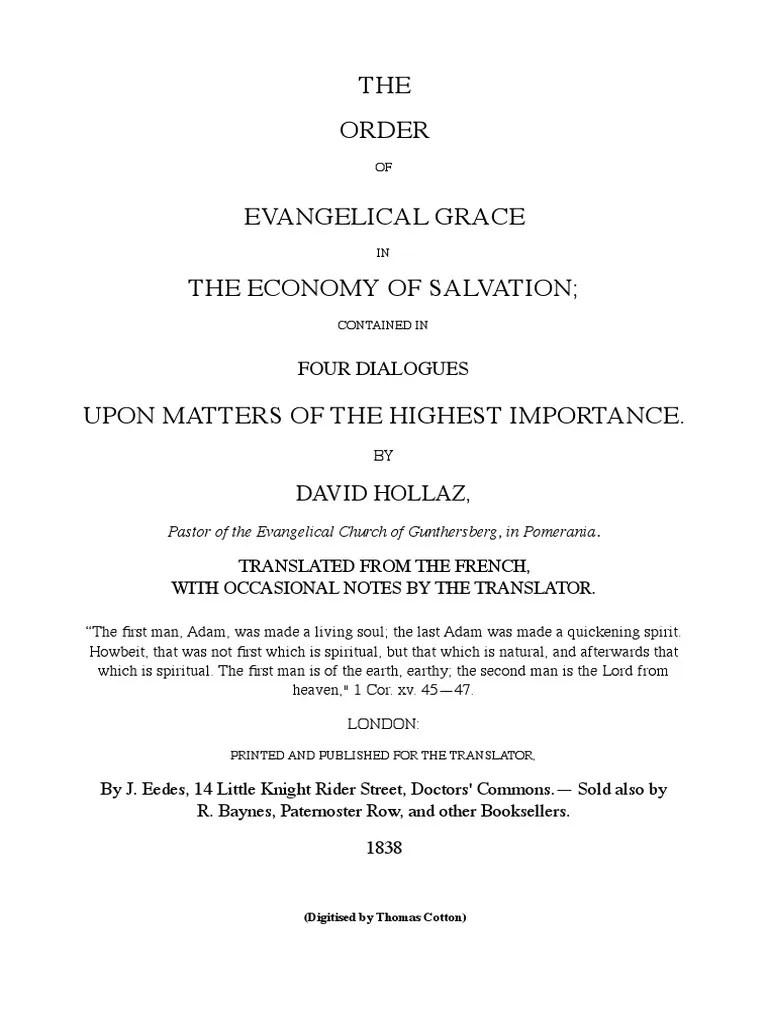 THE

ORDER

OF

EVANGELICAL GRACE

IN

THE ECONOMY OF SALVATION;

CONTAINED IN

FOUR DIALOGUES

UPON MATTERS OF THE HIGHEST IMPORTANCE.

BY

DAVID HOLLAZ,

Pastor of the Evangelical Church of Gunthersberg, in Pomerania.

TRANSLATED FROM THE FRENCH,
WITH OCCASIONAL NOTES BY THE TRANSLATOR.

"The first man, Adam, was made a living soul; the last Adam was made a quickening spirit. Howbeit, that was not first which is spiritual, but that which is natural, and afterwards that which is spiritual. The first man is of the earth, earthy; the second man is the Lord from heaven," 1 Cor. xv. 45—47.

LONDON:

PRINTED AND PUBLISHED FOR THE TRANSLATOR,

By J. Eedes, 14 Little Knight Rider Street, Doctors' Commons.— Sold also by R. Baynes, Paternoster Row, and other Booksellers.

1838

(Digitised by Thomas Cotton)